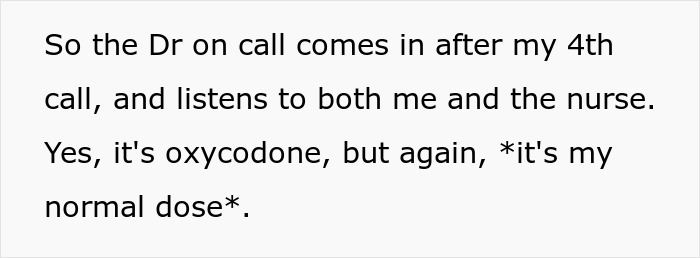 So the Dr on call comes in after my 4th call, and listens to both me and the nurse. Yes, it's oxycodone, but again, *it's my normal dose*.